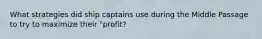 What strategies did ship captains use during the Middle Passage to try to maximize their "profit?